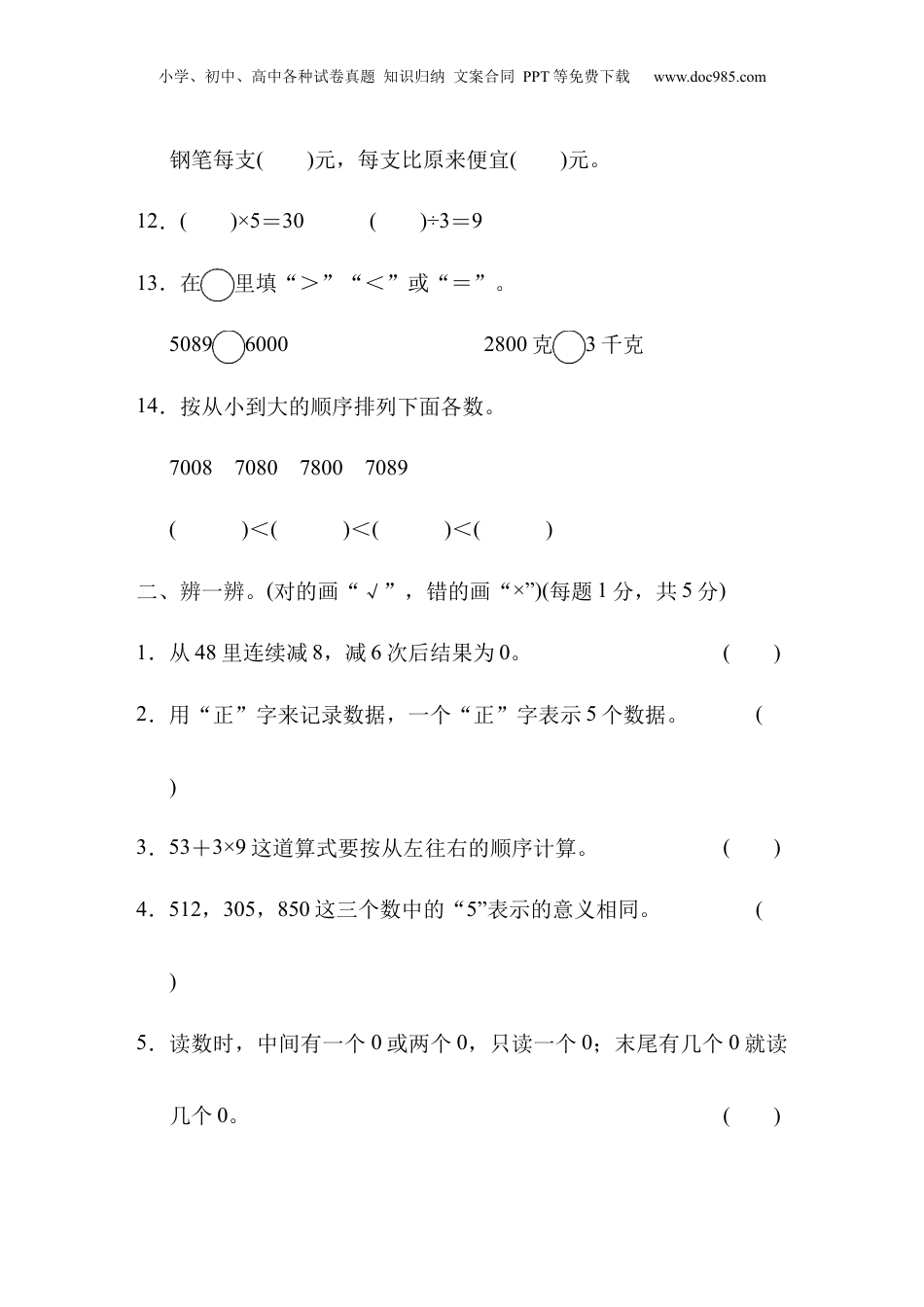 小学、初中、高中各种试卷真题 知识归纳 文案合同 PPT等免费下载 www.doc985.com

钢笔每支(　　)元，每支比原来便宜(　　)元。

12．(　　)×5＝30　　(　　)÷3＝9

13．在○里填“＞”“＜”或“＝”。

5089○6000　　　　2800克○3千克

14．按从小到大的顺序排列下面各数。

7008　7080　7800　7089

(　　　)＜(　　　)＜(　　　)＜(　　　)

二、辨一辨。(对的画“√”，错的画“×”)(每题1分，共5分)

1．从48里连续减8，减6次后结果为0。　(　　)

2．用“正”字来记录数据，一个“正”字表示5个数据。　(

)

3．53＋3×9这道算式要按从左往右的顺序计算。　(　　)

4．512，305，850这三个数中的“5”表示的意义相同。　(

)

5．读数时，中间有一个0或两个0，只读一个0；末尾有几个0就读几个0。　(　　)